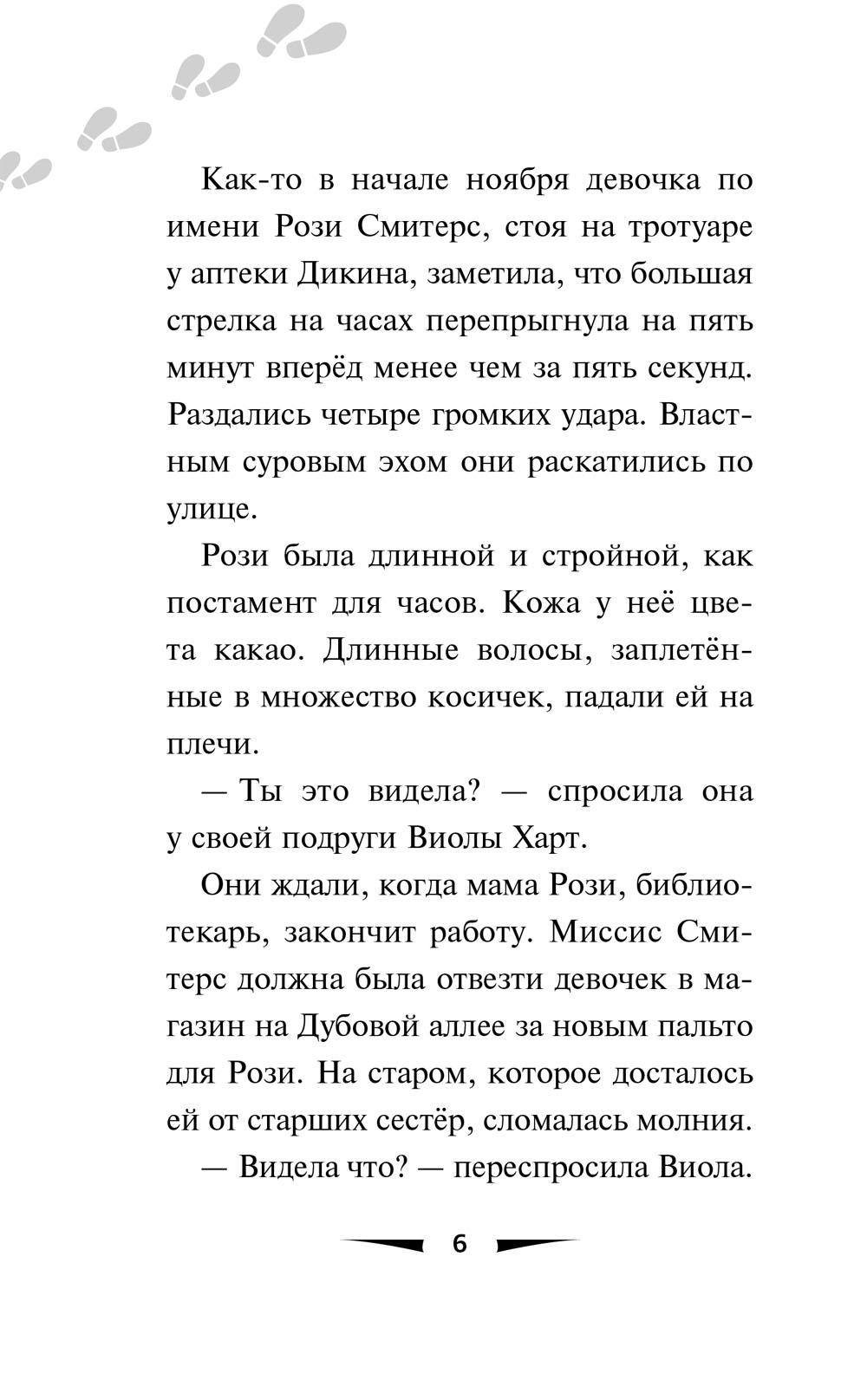 Как-то в начале ноября девочка по имени Рози Смитерс, стоя на тротуаре у аптеки Дикина, заметила, что большая стрелка на часах перепрыгнула на пять минут вперёд менее чем за пять секунд. Раздались четыре громких удара. Властным суровым эхом они раскатились по улице.

Рози была длинной и стройной, как постамент для часов. Кожа у неё цвета какао. Длинные волосы, заплетённые в множество косичек, падали ей на плечи.

— Ты это видела? — спросила она у своей подруги Виолы Харт.

Они ждали, когда мама Рози, библиотекарь, закончит работу. Миссис Смитерс должна была отвезти девочек в магазин на Дубовой аллее за новым пальто для Рози. На старом, которое досталось ей от старших сестёр, сломалась молния.

— Видела что? — переспросила Виола.

6